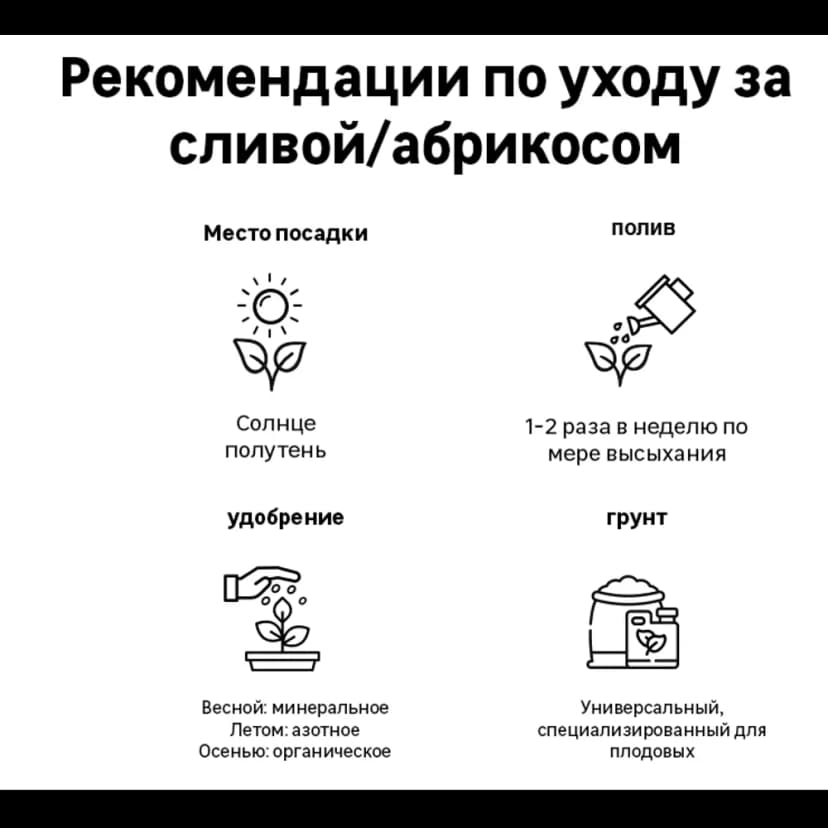 Рекомендации по уходу за сливой/абрикосом

Место посадки

Солнце
полутень

полив

1-2 раза в неделю по мере высыхания

удобрение

Весной: минеральное
Летом: азотное
Осенью: органическое

грунт

Универсальный, специализированный для плодовых